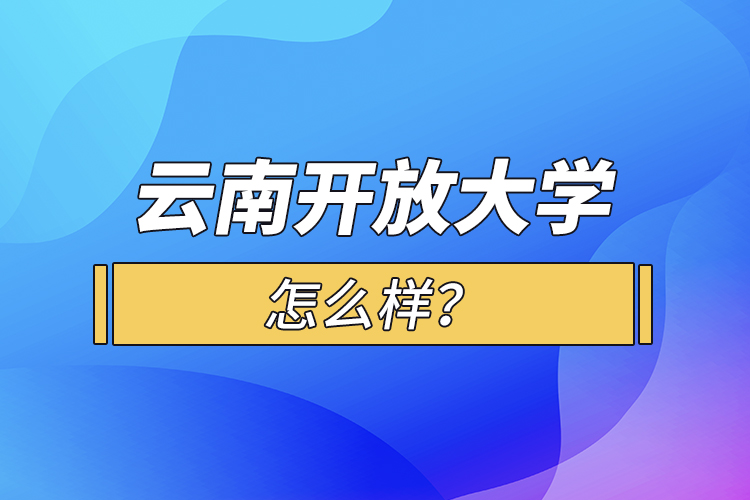 云南开放大学

怎么样？